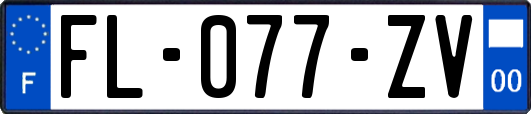 F

FL-077-ZV

00